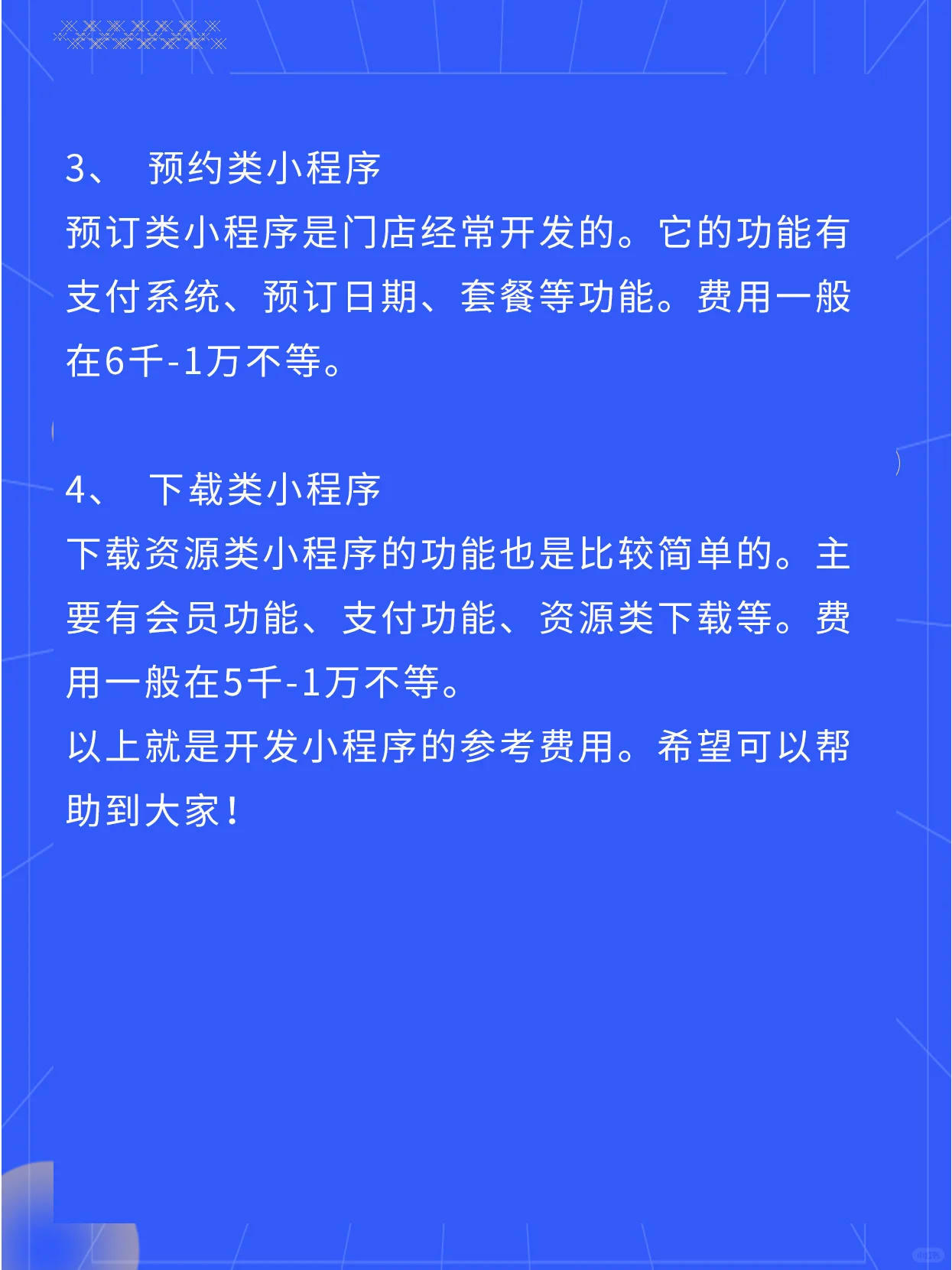 3、 预约类小程序
预订类小程序是门店经常开发的。它的功能有支付系统、预订日期、套餐等功能。费用一般在6千-1万不等。

4、 下载类小程序
下载资源类小程序的功能也是比较简单的。主要有会员功能、支付功能、资源类下载等。费用一般在5千-1万不等。
以上就是开发小程序的参考费用。希望可以帮助到大家！